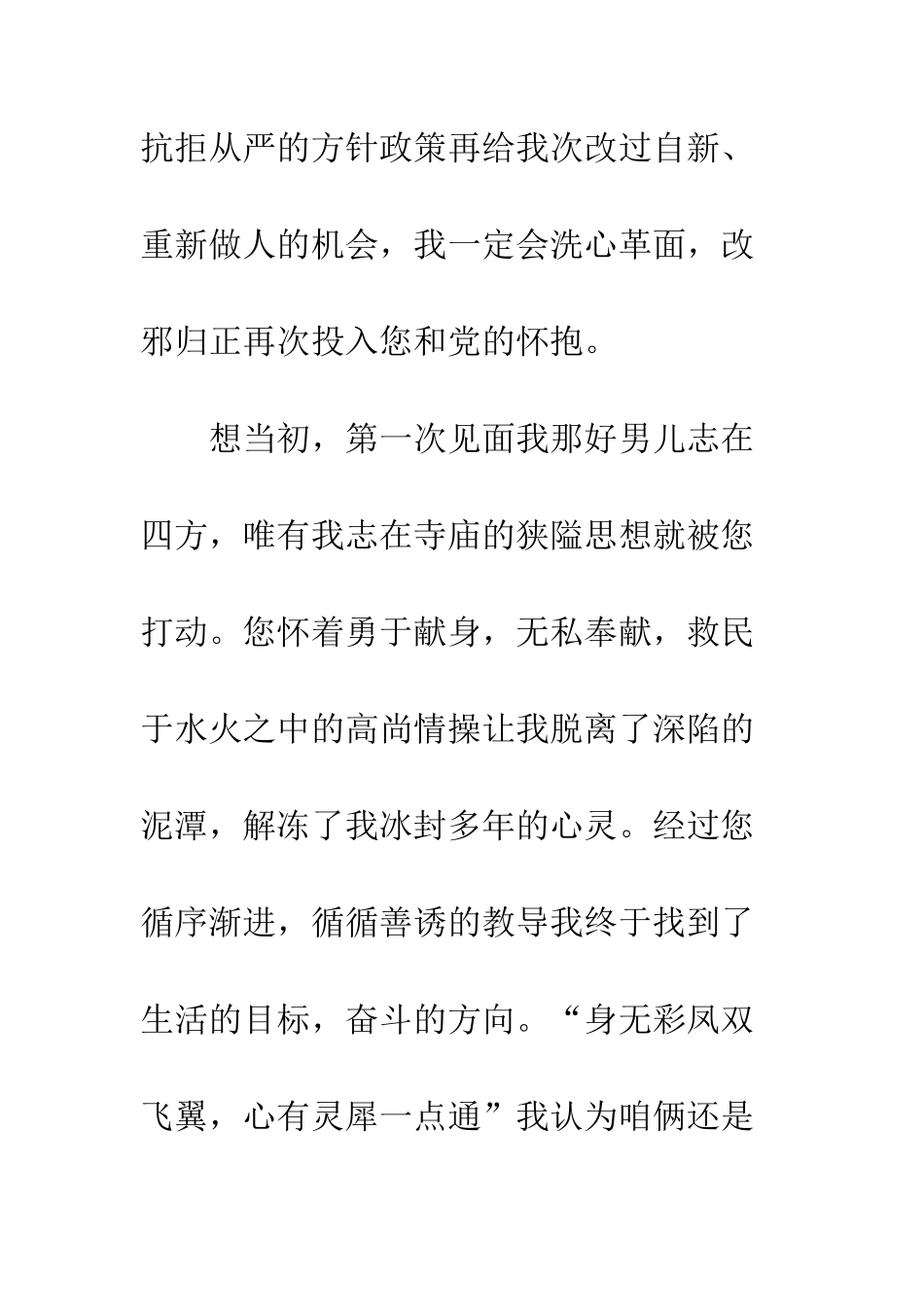 抗拒从严的方针政策再给我次改过自新、重新做人的机会，我一定会洗心革面，改邪归正再次投入您和党的怀抱。

想当初，第一次见面我那好男儿志在四方，唯有我志在寺庙的狭隘思想就被您打动。您怀着勇于献身，无私奉献，救民于水火之中的高尚情操让我脱离了深陷的泥潭，解冻了我冰封多年的心灵。经过您循序渐进，循循善诱的教导我终于找到了生活的目标，奋斗的方向。“身无彩凤双飞翼，心有灵犀一点通”我认为咱俩还是